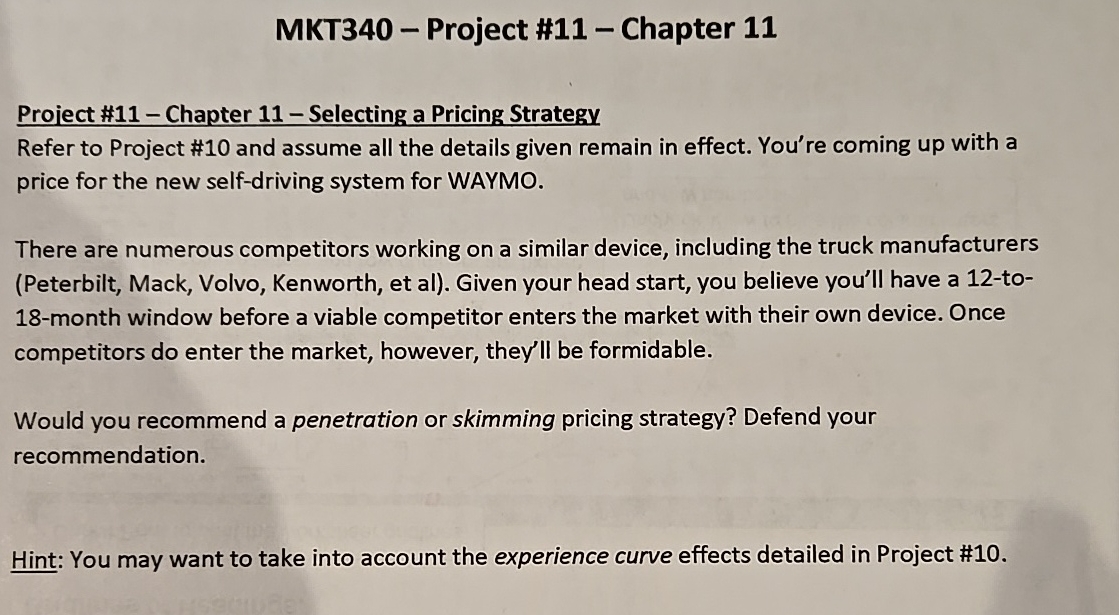 MKT340 – Project #11 – Chapter 11

Project #11 – Chapter 11 – Selecting a Pricing Strategy
Refer to Project #10 and assume all the details given remain in effect. You're coming up with a price for the new self-driving system for WAYMO.

There are numerous competitors working on a similar device, including the truck manufacturers (Peterbilt, Mack, Volvo, Kenworth, et al). Given your head start, you believe you'll have a 12-to-18-month window before a viable competitor enters the market with their own device. Once competitors do enter the market, however, they'll be formidable.

Would you recommend a penetration or skimming pricing strategy? Defend your recommendation.

Hint: You may want to take into account the experience curve effects detailed in Project #10.